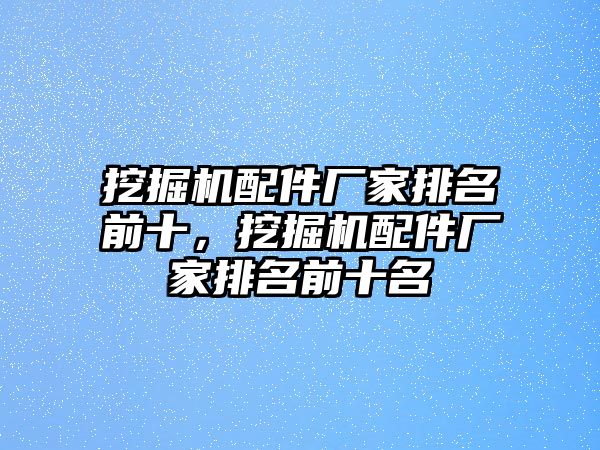 挖掘机配件厂家排名前十，挖掘机配件厂家排名前十名